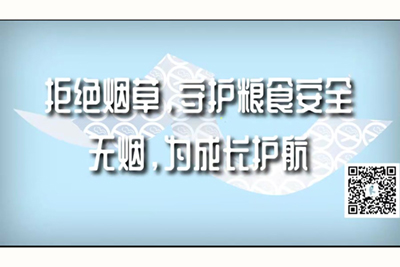 拒绝烟草，守护粮食安全
无烟，为成长护航